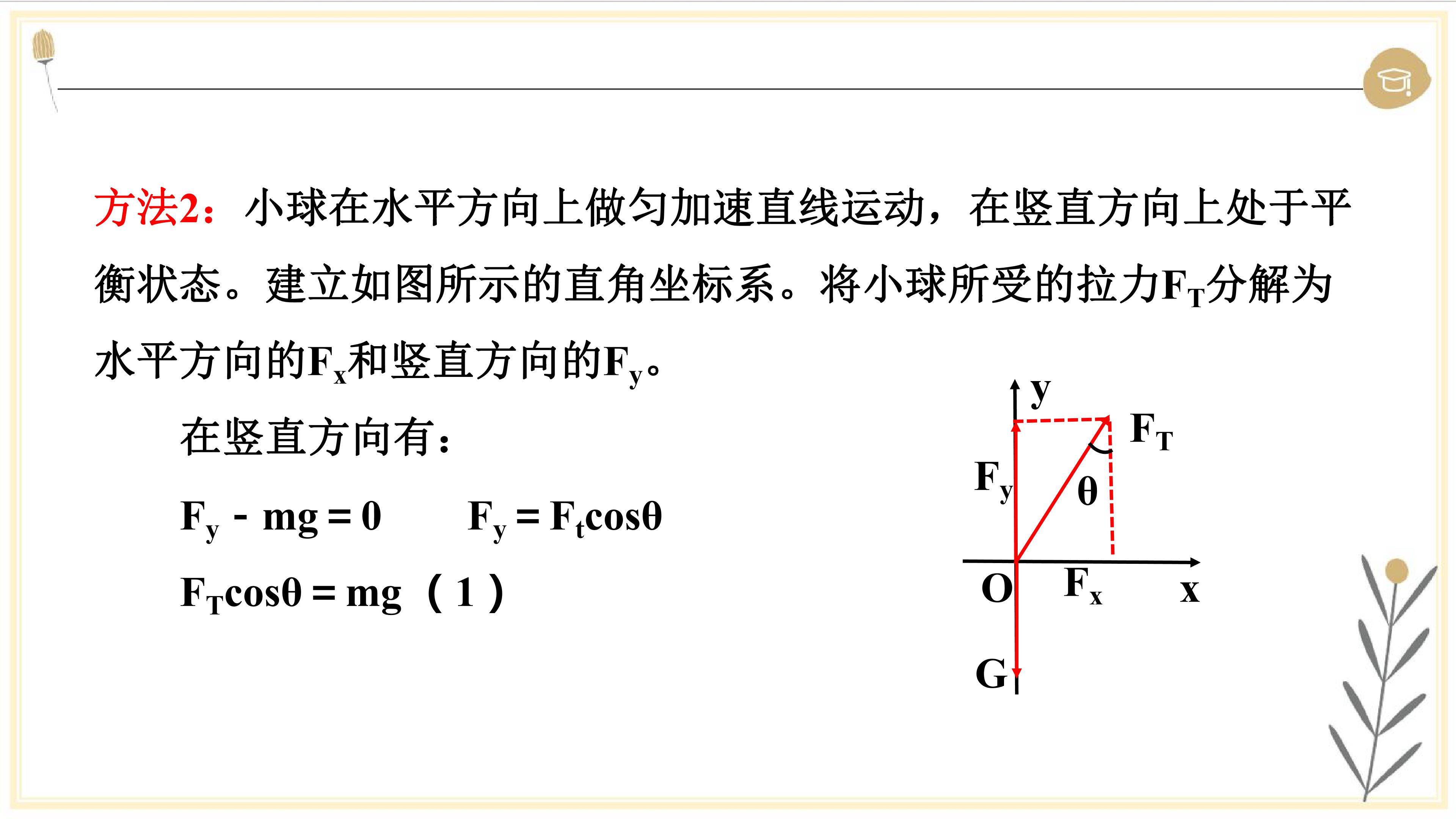 方法2：小球在水平方向上做匀加速直线运动，在竖直方向上处于平衡状态。建立如图所示的直角坐标系。将小球所受的拉力$F_T$分解为水平方向的$F_x$和竖直方向的$F_y$。

在竖直方向有：

$F_y - mg = 0$ $F_y = F_t\cos\theta$

$F_T\cos\theta = mg$（1）

y
$F_T$
$F_y$
θ
O
$F_x$
x
G